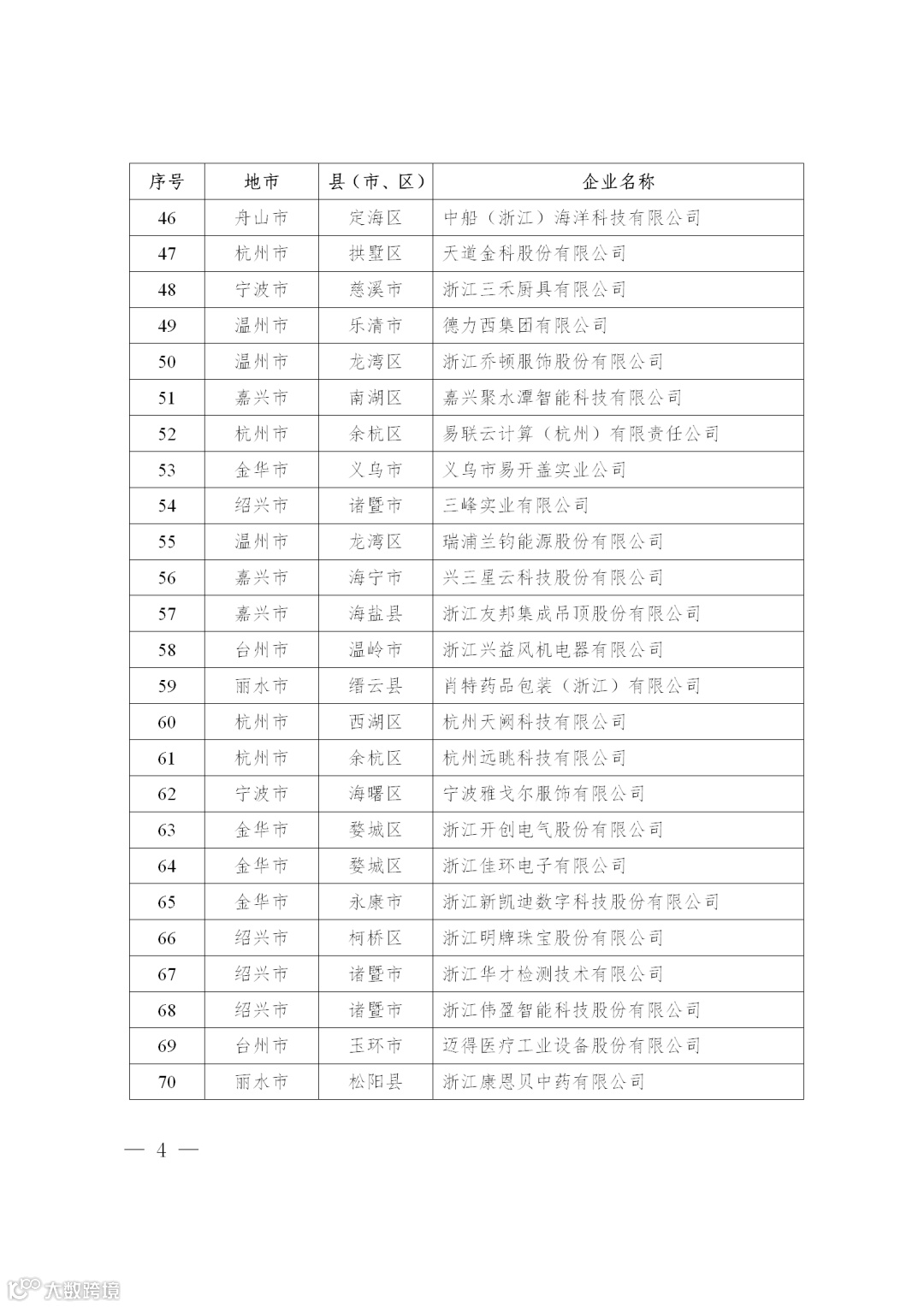 | 序号 | 地市 | 县（市、区） | 企业名称 |
|---|---|---|---|
| 46 | 舟山市 | 定海区 | 中船（浙江）海洋科技有限公司 |
| 47 | 杭州市 | 拱墅区 | 天道金科股份有限公司 |
| 48 | 宁波市 | 慈溪市 | 浙江三禾厨具有限公司 |
| 49 | 温州市 | 乐清市 | 德力西集团有限公司 |
| 50 | 温州市 | 龙湾区 | 浙江乔顿服饰股份有限公司 |
| 51 | 嘉兴市 | 南湖区 | 嘉兴聚水潭智能科技有限公司 |
| 52 | 杭州市 | 余杭区 | 易联云计算（杭州）有限责任公司 |
| 53 | 金华市 | 义乌市 | 义乌市易开盖实业公司 |
| 54 | 绍兴市 | 诸暨市 | 三峰实业有限公司 |
| 55 | 温州市 | 龙湾区 | 瑞浦兰钧能源股份有限公司 |
| 56 | 嘉兴市 | 海宁市 | 兴三星云科技股份有限公司 |
| 57 | 嘉兴市 | 海盐县 | 浙江友邦集成吊顶股份有限公司 |
| 58 | 台州市 | 温岭市 | 浙江兴益风机电器有限公司 |
| 59 | 丽水市 | 缙云县 | 肖特药品包装（浙江）有限公司 |
| 60 | 杭州市 | 西湖区 | 杭州天阙科技有限公司 |
| 61 | 杭州市 | 余杭区 | 杭州远眺科技有限公司 |
| 62 | 宁波市 | 海曙区 | 宁波雅戈尔服饰有限公司 |
| 63 | 金华市 | 婺城区 | 浙江开创电气股份有限公司 |
| 64 | 金华市 | 婺城区 | 浙江佳环电子有限公司 |
| 65 | 金华市 | 永康市 | 浙江新凯迪数字科技股份有限公司 |
| 66 | 绍兴市 | 柯桥区 | 浙江明牌珠宝股份有限公司 |
| 67 | 绍兴市 | 诸暨市 | 浙江华才检测技术有限公司 |
| 68 | 绍兴市 | 诸暨市 | 浙江伟盈智能科技股份有限公司 |
| 69 | 台州市 | 玉环市 | 迈得医疗工业设备股份有限公司 |
| 70 | 丽水市 | 松阳县 | 浙江康恩贝中药有限公司 |

— 4 —

大数跨境